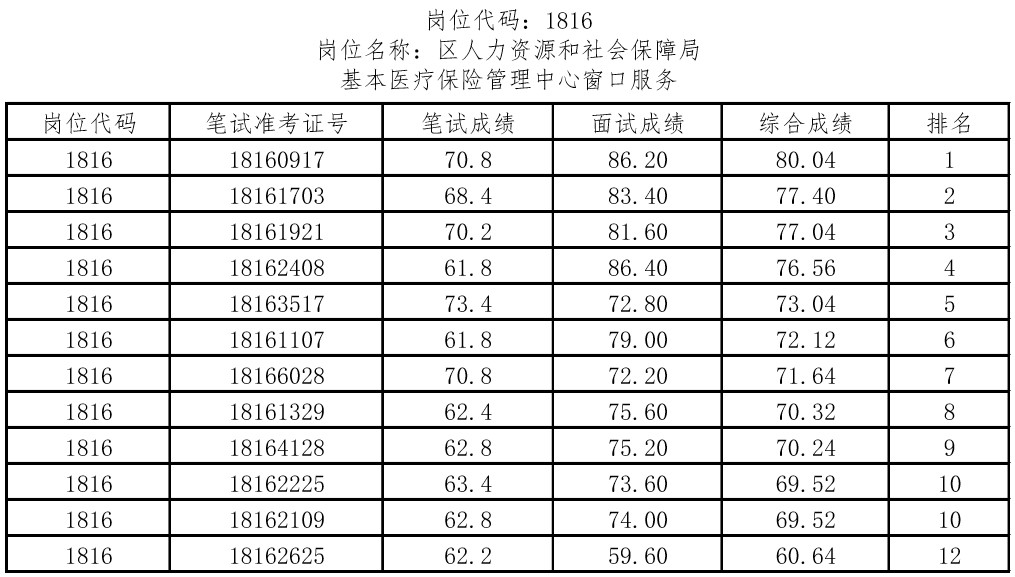 岗位代码：1816
岗位名称：区人力资源和社会保障局
基本医疗保险管理中心窗口服务

| 岗位代码 | 笔试准考证号 | 笔试成绩 | 面试成绩 | 综合成绩 | 排名 |
|---|---|---|---|---|---|
| 1816 | 18160917 | 70.8 | 86.20 | 80.04 | 1 |
| 1816 | 18161703 | 68.4 | 83.40 | 77.40 | 2 |
| 1816 | 18161921 | 70.2 | 81.60 | 77.04 | 3 |
| 1816 | 18162408 | 61.8 | 86.40 | 76.56 | 4 |
| 1816 | 18163517 | 73.4 | 72.80 | 73.04 | 5 |
| 1816 | 18161107 | 61.8 | 79.00 | 72.12 | 6 |
| 1816 | 18166028 | 70.8 | 72.20 | 71.64 | 7 |
| 1816 | 18161329 | 62.4 | 75.60 | 70.32 | 8 |
| 1816 | 18164128 | 62.8 | 75.20 | 70.24 | 9 |
| 1816 | 18162225 | 63.4 | 73.60 | 69.52 | 10 |
| 1816 | 18162109 | 62.8 | 74.00 | 69.52 | 10 |
| 1816 | 18162625 | 62.2 | 59.60 | 60.64 | 12 |